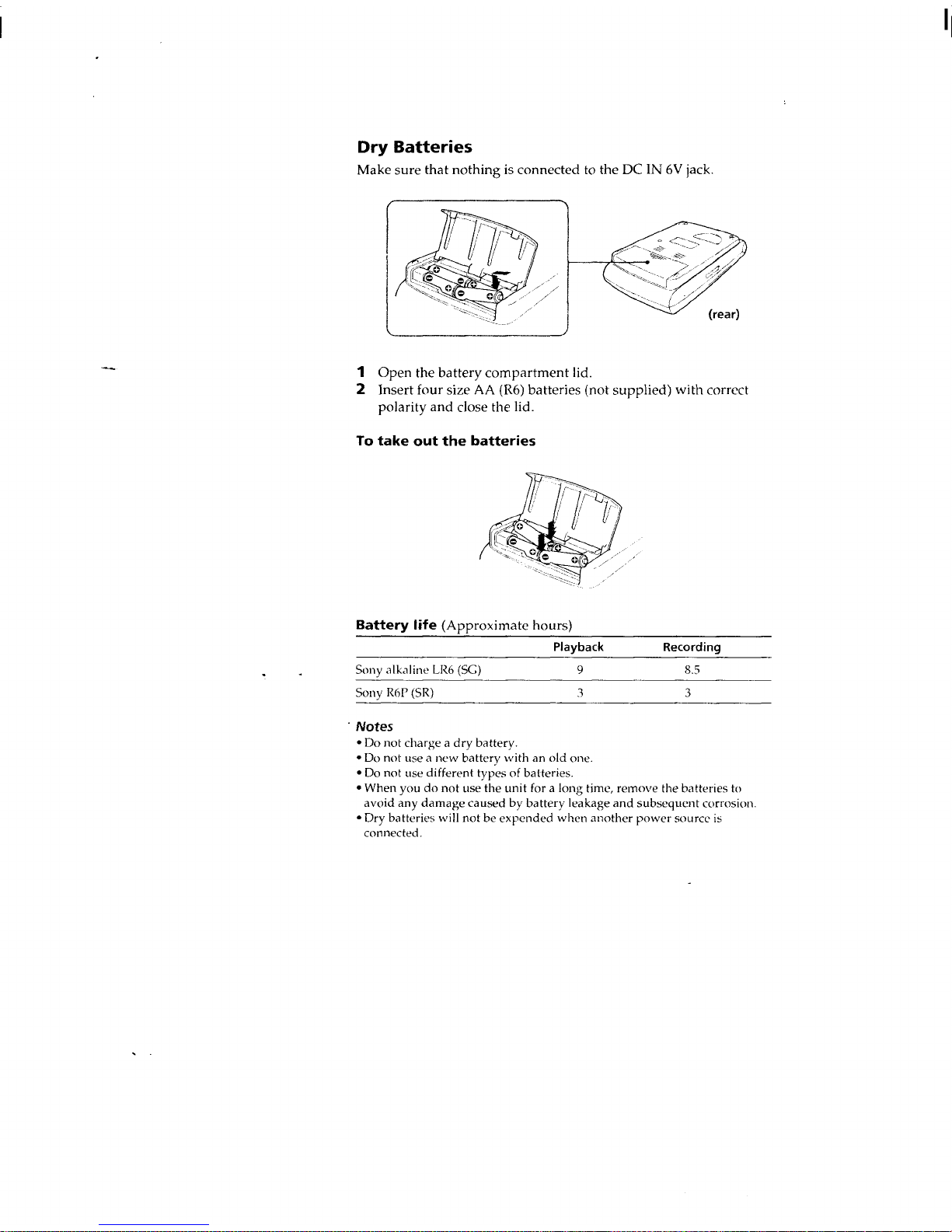 Dry Batteries

Make sure that nothing is connected to the DC IN 6V jack.

(rear)

1 Open the battery compartment lid.
2 Insert four size AA (R6) batteries (not supplied) with correct polarity and close the lid.

To take out the batteries

Battery life (Approximate hours)

| | Playback | Recording |
|---|---|---|
| Sony alkaline LR6 (SG) | 9 | 8.5 |
| Sony R6P (SR) | 3 | 3 |

Notes
• Do not charge a dry battery.
• Do not use a new battery with an old one.
• Do not use different types of batteries.
• When you do not use the unit for a long time, remove the batteries to avoid any damage caused by battery leakage and subsequent corrosion.
• Dry batteries will not be expended when another power source is connected.